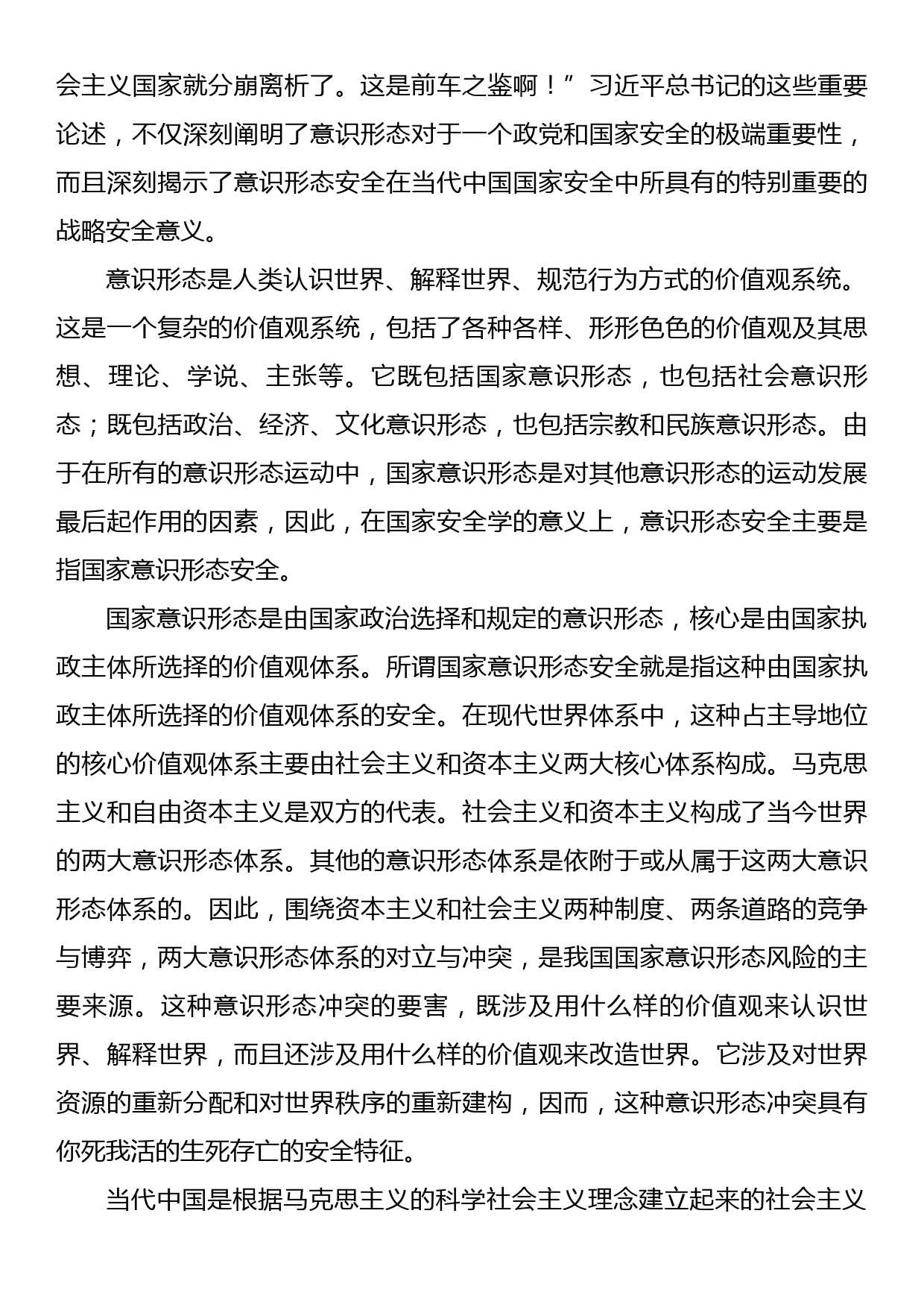 会主义国家就分崩离析了。这是前车之鉴啊！”习近平总书记的这些重要论述，不仅深刻阐明了意识形态对于一个政党和国家安全的极端重要性，而且深刻揭示了意识形态安全在当代中国国家安全中所具有的特别重要的战略安全意义。

意识形态是人类认识世界、解释世界、规范行为方式的价值观系统。这是一个复杂的价值观系统，包括了各种各样、形形色色的价值观及其思想、理论、学说、主张等。它既包括国家意识形态，也包括社会意识形态；既包括政治、经济、文化意识形态，也包括宗教和民族意识形态。由于在所有的意识形态运动中，国家意识形态是对其他意识形态的运动发展最后起作用的因素，因此，在国家安全学的意义上，意识形态安全主要是指国家意识形态安全。

国家意识形态是由国家政治选择和规定的意识形态，核心是由国家执政主体所选择的价值观体系。所谓国家意识形态安全就是指这种由国家执政主体所选择的价值观体系的安全。在现代世界体系中，这种占主导地位的核心价值观体系主要由社会主义和资本主义两大核心体系构成。马克思主义和自由资本主义是双方的代表。社会主义和资本主义构成了当今世界的两大意识形态体系。其他的意识形态体系是依附于或从属于这两大意识形态体系的。因此，围绕资本主义和社会主义两种制度、两条道路的竞争与博弈，两大意识形态体系的对立与冲突，是我国国家意识形态风险的主要来源。这种意识形态冲突的要害，既涉及用什么样的价值观来认识世界、解释世界，而且还涉及用什么样的价值观来改造世界。它涉及对世界资源的重新分配和对世界秩序的重新建构，因而，这种意识形态冲突具有你死我活的生死存亡的安全特征。

当代中国是根据马克思主义的科学社会主义理念建立起来的社会主义